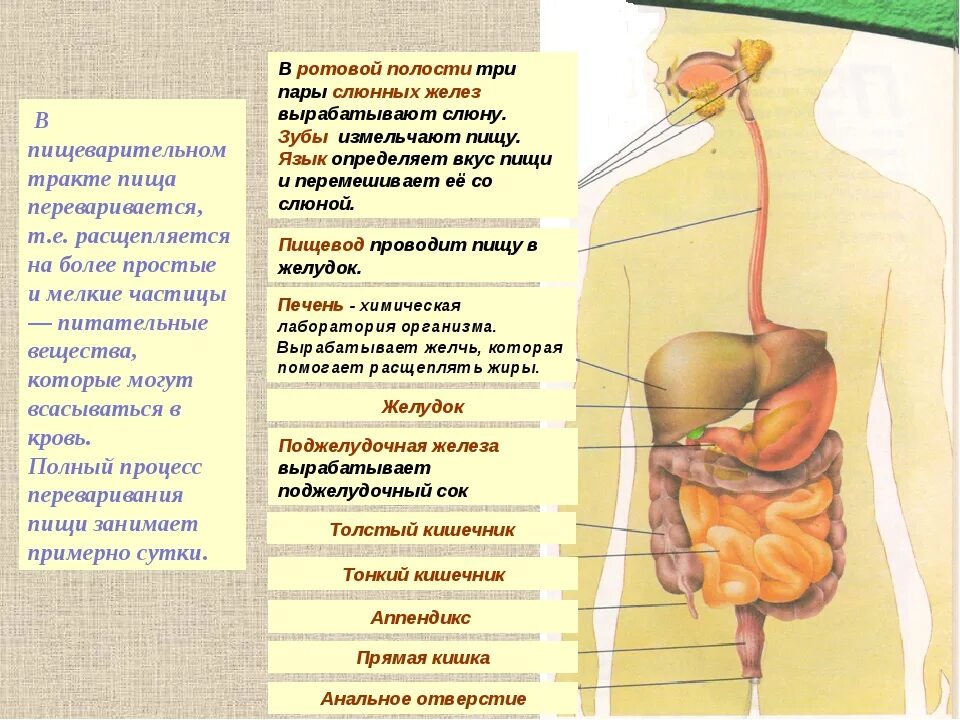 В пищеварительном тракте пища переваривается, т.е. расщепляется на более простые и мелкие частицы — питательные вещества, которые могут всасываться в кровь.
Полный процесс переваривания пищи занимает примерно сутки.

В ротовой полости три пары слюнных желез вырабатывают слюну. Зубы измельчают пищу. Язык определяет вкус пищи и перемешивает её со слюной.

Пищевод проводит пищу в желудок.

Печень - химическая лаборатория организма. Вырабатывает желчь, которая помогает расщеплять жиры.

Желудок

Поджелудочная железа вырабатывает поджелудочный сок

Толстый кишечник

Тонкий кишечник

Аппендикс

Прямая кишка

Анальное отверстие